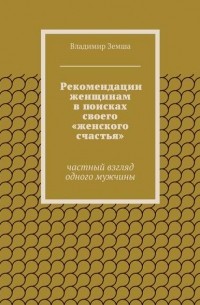 Владимир Земша

Рекомендации женщинам в поисках своего «женского счастья»

частный взгляд одного мужчины